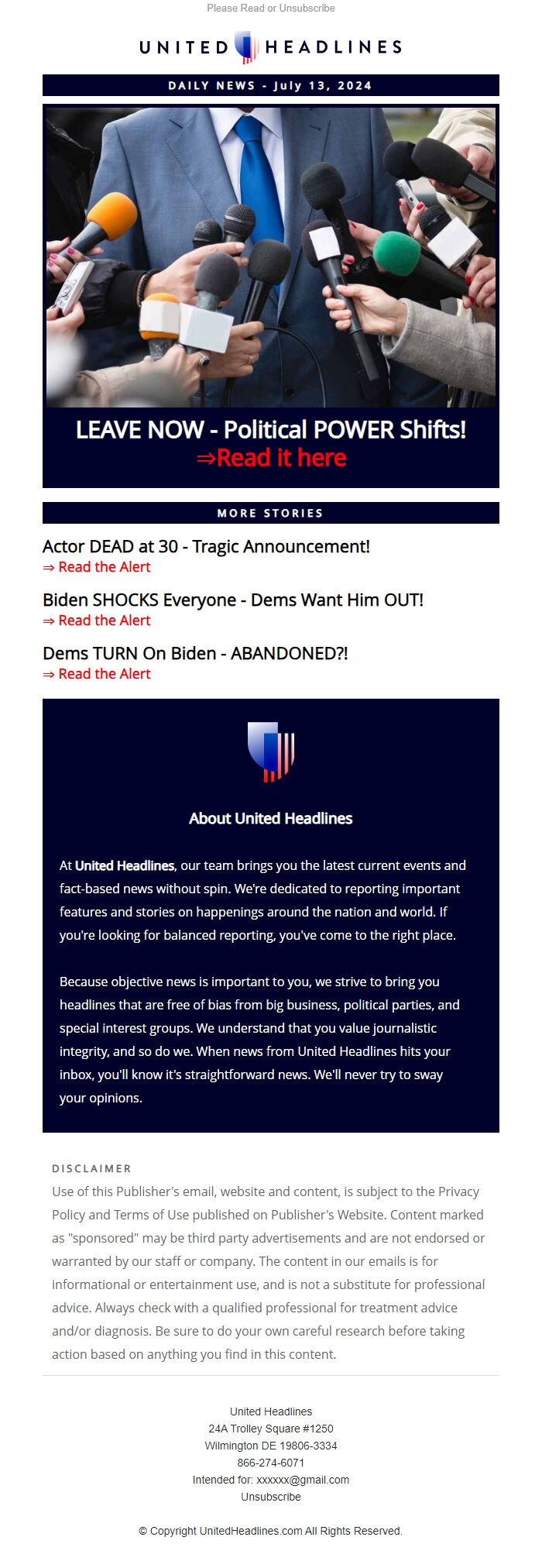 Please Read or Unsubscribe

UNITED HEADLINES

DAILY NEWS - July 13, 2024

LEAVE NOW - Political POWER Shifts!
⇒Read it here

MORE STORIES

Actor DEAD at 30 - Tragic Announcement!
⇒ Read the Alert

Biden SHOCKS Everyone - Dems Want Him OUT!
⇒ Read the Alert

Dems TURN On Biden - ABANDONED?!
⇒ Read the Alert

About United Headlines

At United Headlines, our team brings you the latest current events and fact-based news without spin. We're dedicated to reporting important features and stories on happenings around the nation and world. If you're looking for balanced reporting, you've come to the right place.

Because objective news is important to you, we strive to bring you headlines that are free of bias from big business, political parties, and special interest groups. We understand that you value journalistic integrity, and so do we. When news from United Headlines hits your inbox, you'll know it's straightforward news. We'll never try to sway your opinions.

DISCLAIMER
Use of this Publisher's email, website and content, is subject to the Privacy Policy and Terms of Use published on Publisher's Website. Content marked as "sponsored" may be third party advertisements and are not endorsed or warranted by our staff or company. The content in our emails is for informational or entertainment use, and is not a substitute for professional advice. Always check with a qualified professional for treatment advice and/or diagnosis. Be sure to do your own careful research before taking action based on anything you find in this content.

United Headlines
24A Trolley Square #1250
Wilmington DE 19806-3334
866-274-6071
Intended for: xxxxxx@gmail.com
Unsubscribe

© Copyright UnitedHeadlines.com All Rights Reserved.